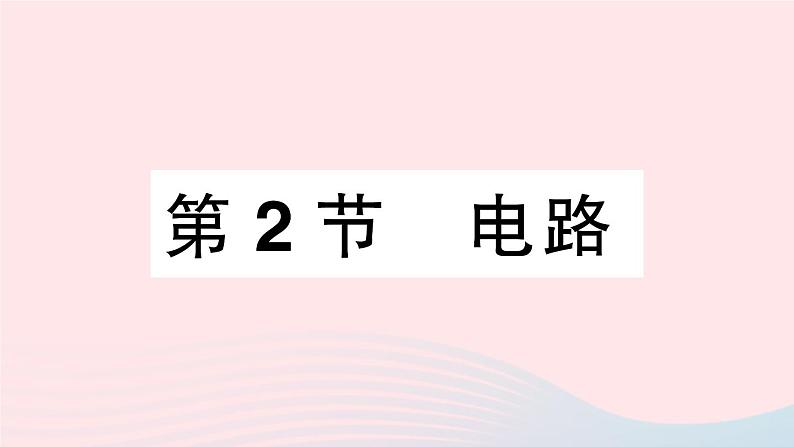 第 2 节　电路